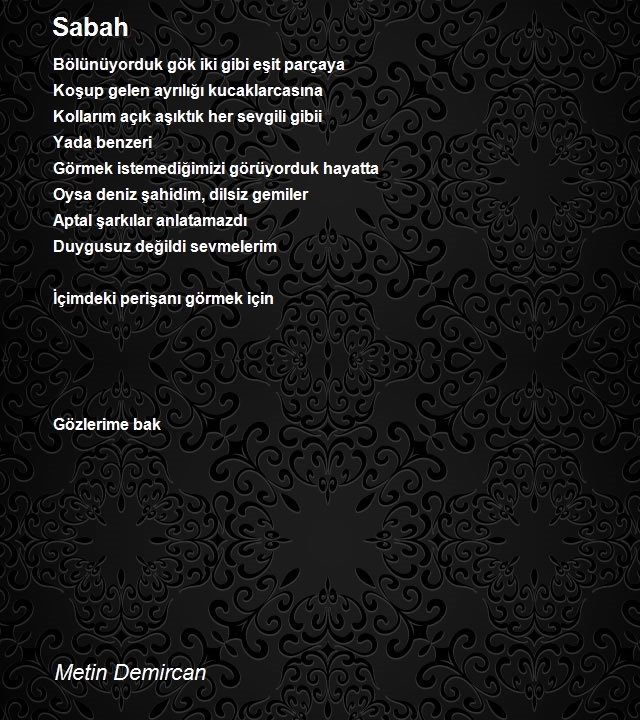 Sabah

Bölünüyorduk gök iki gibi eşit parçaya
Koşup gelen ayrılığı kucaklarcasına
Kollarım açık aşıktık her sevgili gibii
Yada benzeri
Görmek istemediğimizi görüyorduk hayatta
Oysa deniz şahidim, dilsiz gemiler
Aptal şarkılar anlatamazdı
Duygusuz değildi sevmelerim

İçimdeki perişanı görmek için

Gözlerime bak

Metin Demircan